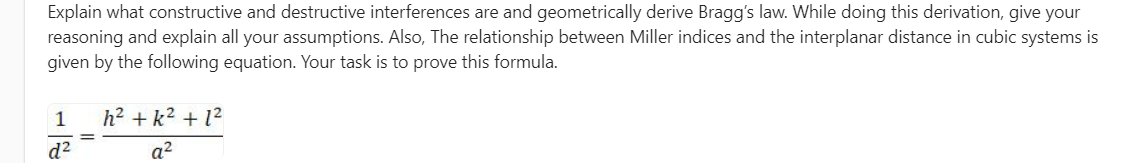 Explain what constructive and destructive interferences are and geometrically derive Bragg's law. While doing this derivation, give your reasoning and explain all your assumptions. Also, The relationship between Miller indices and the interplanar distance in cubic systems is given by the following equation. Your task is to prove this formula.

$\frac{1}{d^2} = \frac{h^2 + k^2 + l^2}{a^2}$